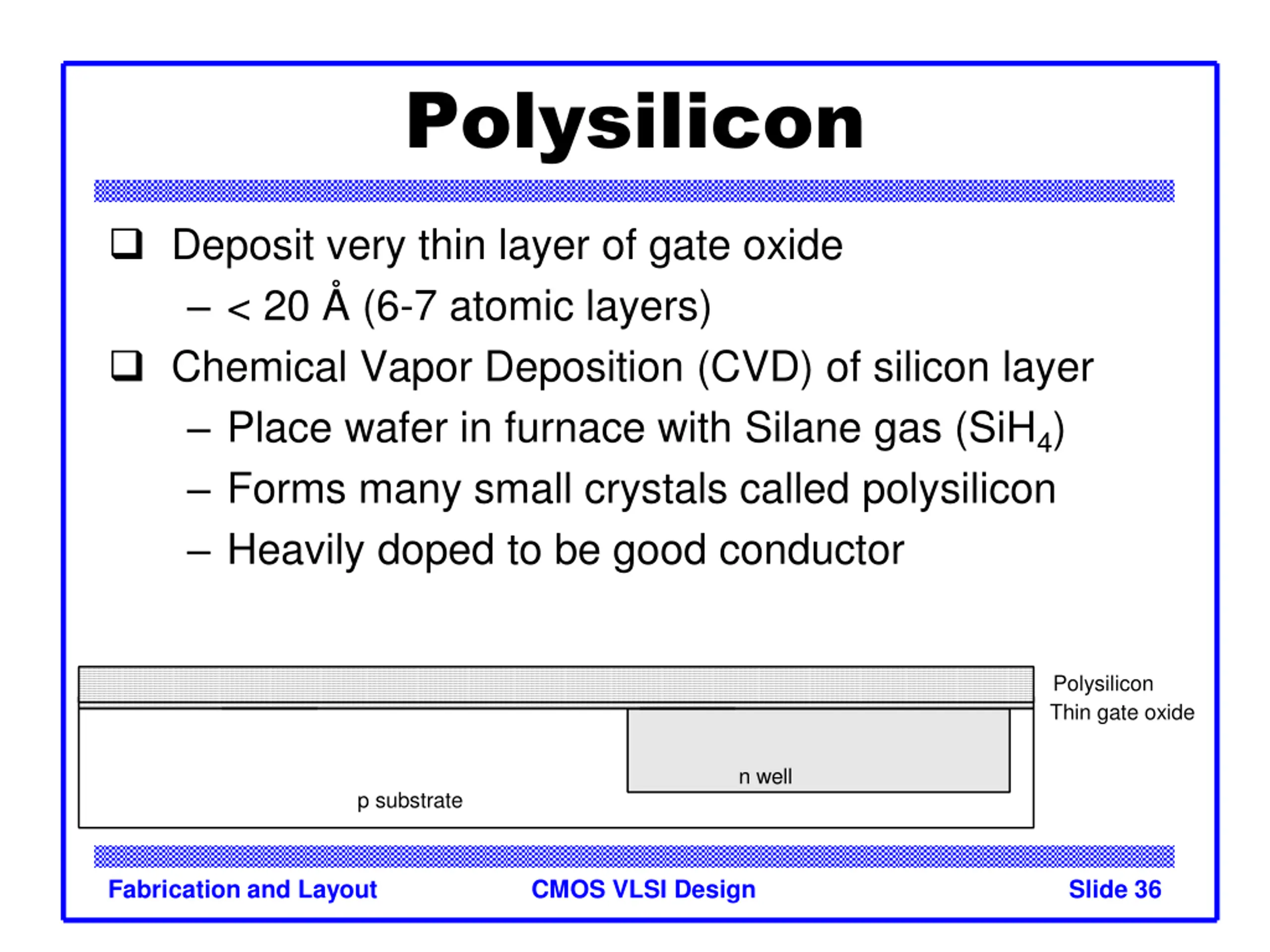 Polysilicon

❑ Deposit very thin layer of gate oxide
– < 20 Å (6-7 atomic layers)

❑ Chemical Vapor Deposition (CVD) of silicon layer
– Place wafer in furnace with Silane gas ($SiH_4$)
– Forms many small crystals called polysilicon
– Heavily doped to be good conductor

Polysilicon
Thin gate oxide
n well
p substrate

Fabrication and Layout
CMOS VLSI Design
Slide 36